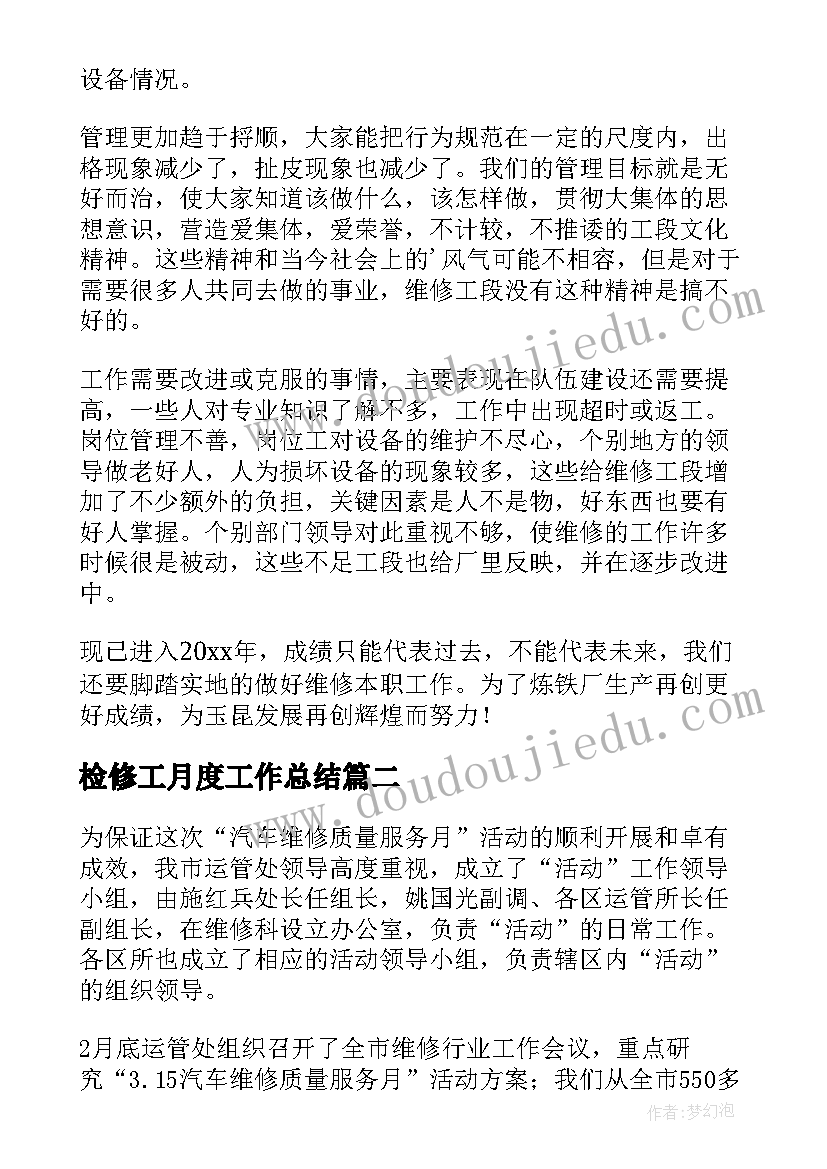 设备情况。

管理更加趋于捋顺，大家能把行为规范在一定的尺度内，出格现象减少了，扯皮现象也减少了。我们的管理目标就是无好而治，使大家知道该做什么，该怎样做，贯彻大集体的思想意识，营造爱集体，爱荣誉，不计较，不推诿的工段文化精神。这些精神和当今社会上的'风气可能不相容，但是对于需要很多人共同去做的事业，维修工段没有这种精神是搞不好的。

工作需要改进或克服的事情，主要表现在队伍建设还需要提高，一些人对专业知识了解不多，工作中出现超时或返工。岗位管理不善，岗位工对设备的维护不尽心，个别地方的领导做老好人，人为损坏设备的现象较多，这些给维修工段增加了不少额外的负担，关键因素是人不是物，好东西也要有好人掌握。个别部门领导对此重视不够，使维修的工作许多时候很是被动，这些不足工段也给厂里反映，并在逐步改进中。

现已进入20xx年，成绩只能代表过去，不能代表未来，我们还要脚踏实地的做好维修本职工作。为了炼铁厂生产再创更好成绩，为玉昆发展再创辉煌而努力！

检修工月度工作总结篇二

为保证这次“汽车维修质量服务月”活动的顺利开展和卓有成效，我市运管处领导高度重视，成立了“活动”工作领导小组，由施红兵处长任组长，姚国光副调、各区运管所长任副组长，在维修科设立办公室，负责“活动”的日常工作。各区所也成立了相应的活动领导小组，负责辖区内“活动”的组织领导。

2月底运管处组织召开了全市维修行业工作会议，重点研究“3.15汽车维修质量服务月”活动方案；我们从全市550多

www.doudoujiedu.com

作者：梦幻泡